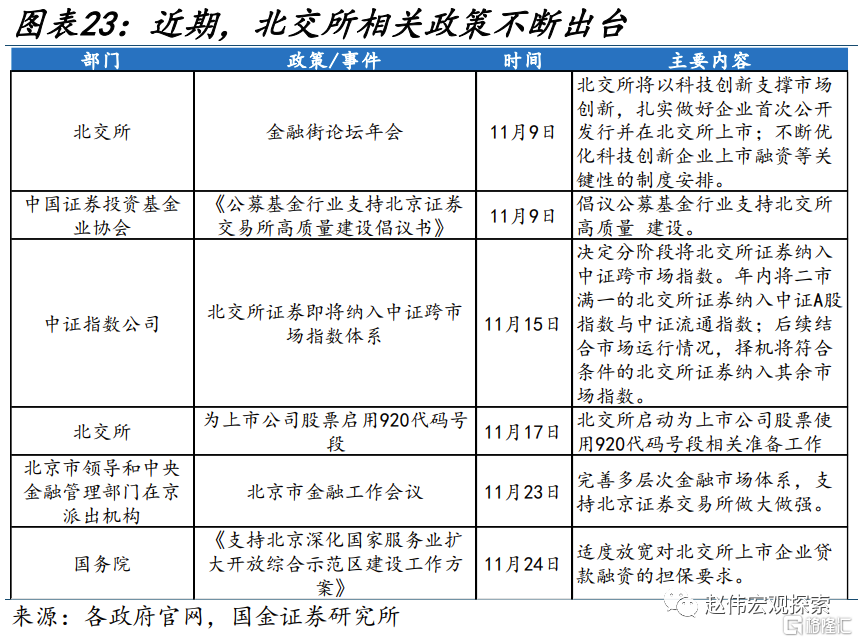 图表23：近期，北交所相关政策不断出台

| 部门 | 政策/事件 | 时间 | 主要内容 |
|---|---|---|---|
| 北交所 | 金融街论坛年会 | 11月9日 | 北交所将以科技创新支撑市场创新，扎实做好企业首次公开发行并在北交所上市；不断优化科技创新企业上市融资等关键性的制度安排。 |
| 中国证券投资基金业协会 | 《公募基金行业支持北京证券交易所高质量建设倡议书》 | 11月9日 | 倡议公募基金行业支持北交所高质量 建设。 |
| 中证指数公司 | 北交所证券即将纳入中证跨市场指数体系 | 11月15日 | 决定分阶段将北交所证券纳入中证跨市场指数。年内将二市满一的北交所证券纳入中证A股指数与中证流通指数；后续结合市场运行情况，择机将符合条件的北交所证券纳入其余市场指数。 |
| 北交所 | 为上市公司股票启用920代码号段 | 11月17日 | 北交所启动为上市公司股票使用920代码号段相关准备工作 |
| 北京市领导和中央金融管理部门在京派出机构 | 北京市金融工作会议 | 11月23日 | 完善多层次金融市场体系，支持北京证券交易所做大做强。 |
| 国务院 | 《支持北京深化国家服务业扩大开放综合示范区建设工作方案》 | 11月24日 | 适度放宽对北交所上市企业贷款融资的担保要求。 |

来源：各政府官网，国金证券研究所

赵伟宏观探索
格隆汇